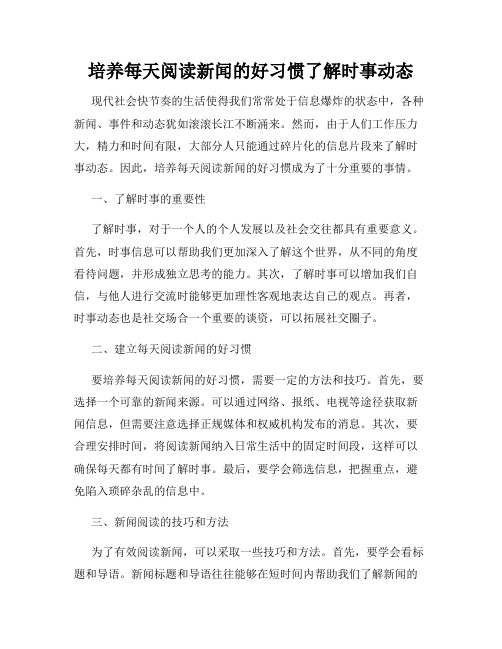 培养每天阅读新闻的好习惯了解时事动态

现代社会快节奏的生活使得我们常常处于信息爆炸的状态中，各种新闻、事件和动态犹如滚滚长江不断涌来。然而，由于人们工作压力大，精力和时间有限，大部分人只能通过碎片化的信息片段来了解时事动态。因此，培养每天阅读新闻的好习惯成为了十分重要的事情。

一、了解时事的重要性

了解时事，对于一个人的个人发展以及社会交往都具有重要意义。首先，时事信息可以帮助我们更加深入了解这个世界，从不同的角度看待问题，并形成独立思考的能力。其次，了解时事可以增加我们自信，与他人进行交流时能够更加理性客观地表达自己的观点。再者，时事动态也是社交场合一个重要的谈资，可以拓展社交圈子。

二、建立每天阅读新闻的好习惯

要培养每天阅读新闻的好习惯，需要一定的方法和技巧。首先，要选择一个可靠的新闻来源。可以通过网络、报纸、电视等途径获取新闻信息，但需要注意选择正规媒体和权威机构发布的消息。其次，要合理安排时间，将阅读新闻纳入日常生活中的固定时间段，这样可以确保每天都有时间了解时事。最后，要学会筛选信息，把握重点，避免陷入琐碎杂乱的信息中。

三、新闻阅读的技巧和方法

为了有效阅读新闻，可以采取一些技巧和方法。首先，要学会看标题和导语。新闻标题和导语往往能够在短时间内帮助我们了解新闻的